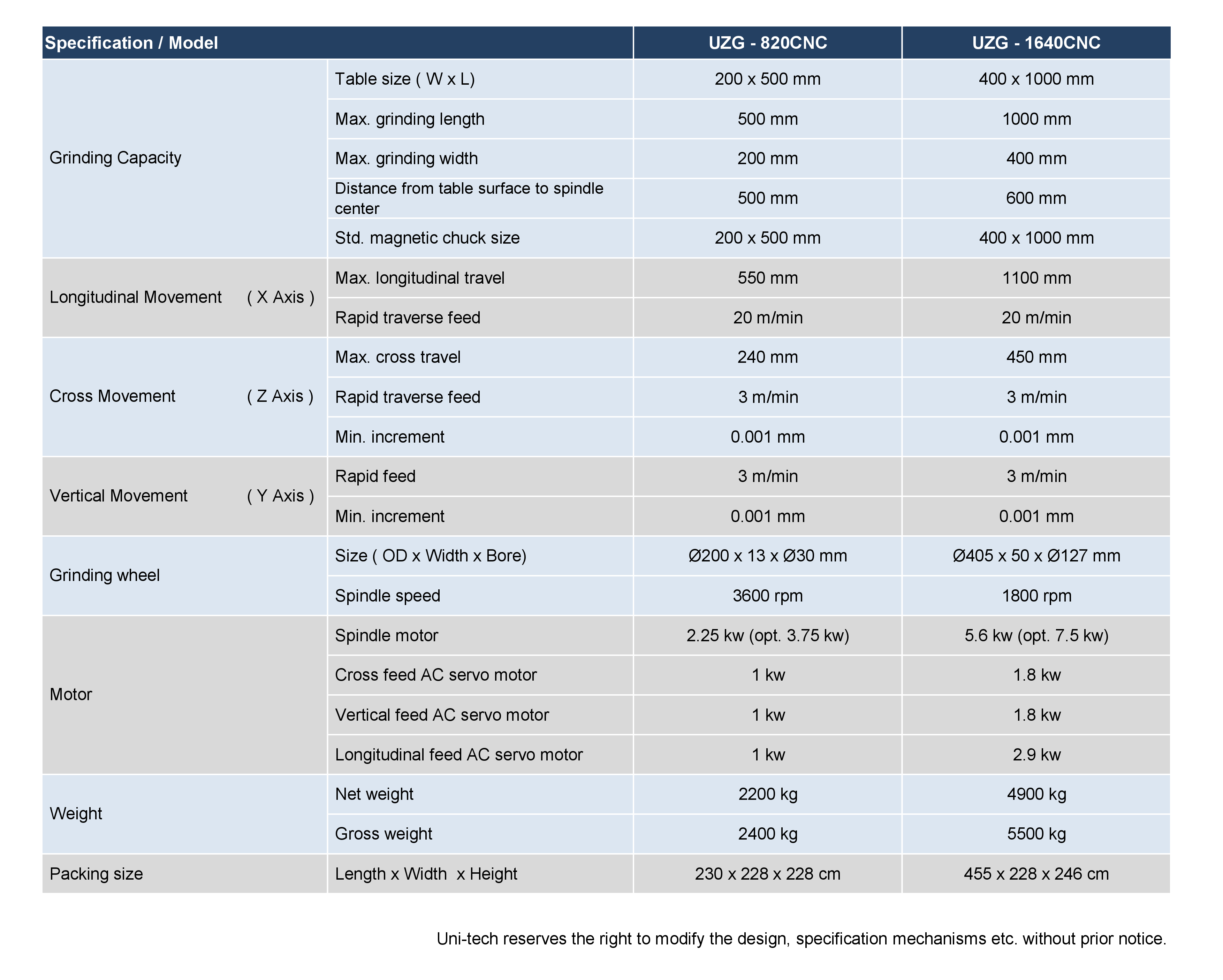 | Specification / Model | | UZG - 820CNC | UZG - 1640CNC |
|---|---|---|---|
| Grinding Capacity | Table size ( W x L) | 200 x 500 mm | 400 x 1000 mm |
| | Max. grinding length | 500 mm | 1000 mm |
| | Max. grinding width | 200 mm | 400 mm |
| | Distance from table surface to spindle center | 500 mm | 600 mm |
| | Std. magnetic chuck size | 200 x 500 mm | 400 x 1000 mm |
| Longitudinal Movement ( X Axis ) | Max. longitudinal travel | 550 mm | 1100 mm |
| | Rapid traverse feed | 20 m/min | 20 m/min |
| Cross Movement ( Z Axis ) | Max. cross travel | 240 mm | 450 mm |
| | Rapid traverse feed | 3 m/min | 3 m/min |
| | Min. increment | 0.001 mm | 0.001 mm |
| Vertical Movement ( Y Axis ) | Rapid feed | 3 m/min | 3 m/min |
| | Min. increment | 0.001 mm | 0.001 mm |
| Grinding wheel | Size ( OD x Width x Bore) | Ø200 x 13 x Ø30 mm | Ø405 x 50 x Ø127 mm |
| | Spindle speed | 3600 rpm | 1800 rpm |
| Motor | Spindle motor | 2.25 kw (opt. 3.75 kw) | 5.6 kw (opt. 7.5 kw) |
| | Cross feed AC servo motor | 1 kw | 1.8 kw |
| | Vertical feed AC servo motor | 1 kw | 1.8 kw |
| | Longitudinal feed AC servo motor | 1 kw | 2.9 kw |
| Weight | Net weight | 2200 kg | 4900 kg |
| | Gross weight | 2400 kg | 5500 kg |
| Packing size | Length x Width x Height | 230 x 228 x 228 cm | 455 x 228 x 246 cm |

Uni-tech reserves the right to modify the design, specification mechanisms etc. without prior notice.